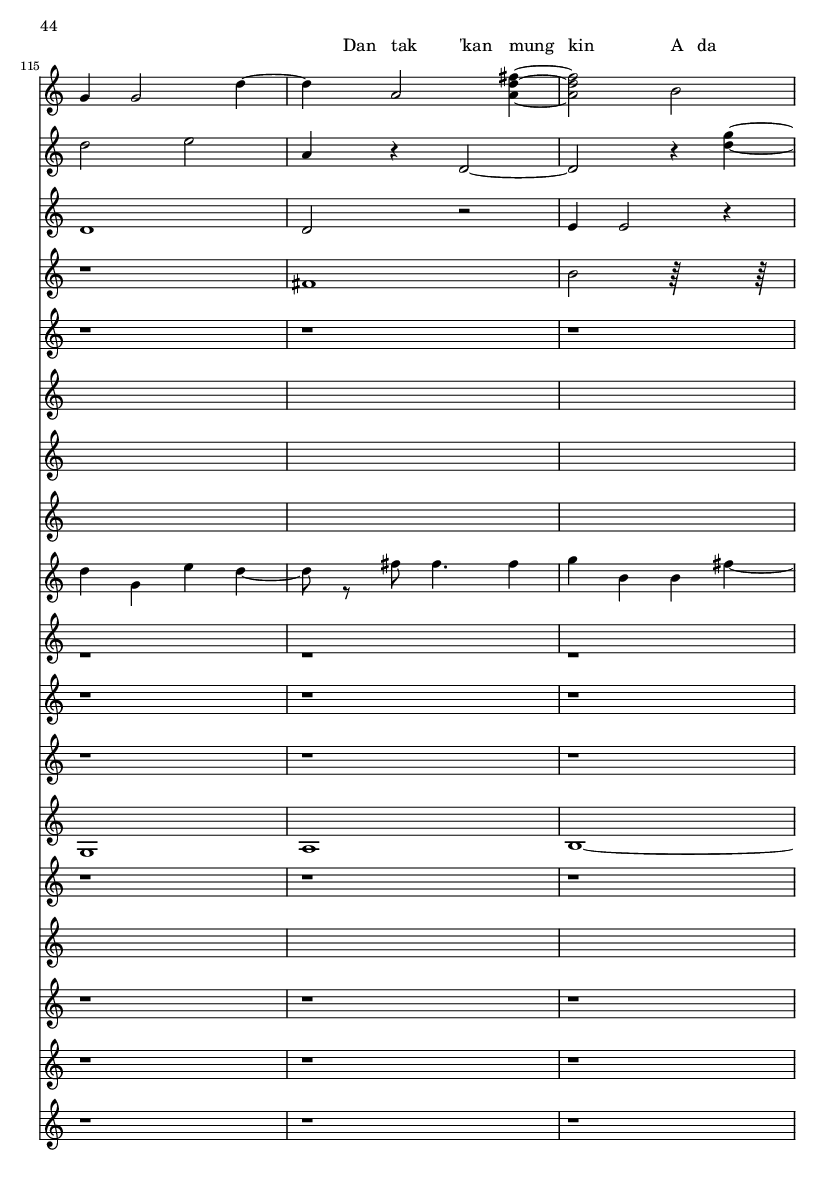 44

Dan tak 'kan mung kin A da

115